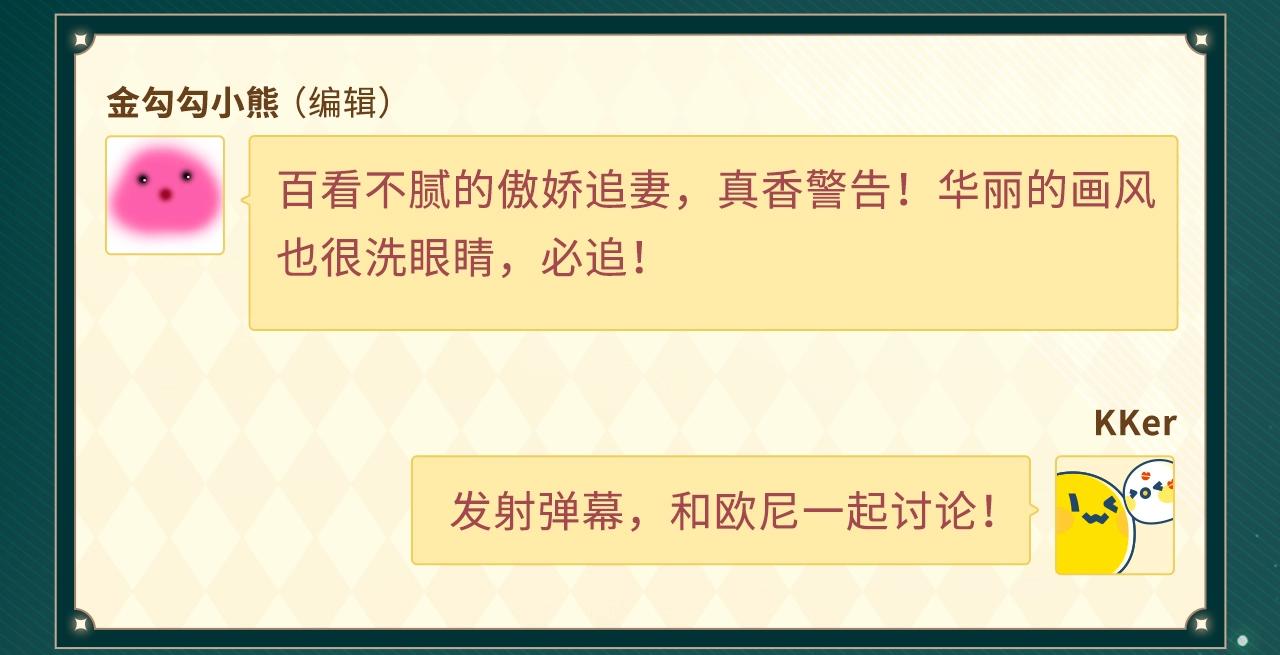 金勾勾小熊（编辑）

百看不腻的傲娇追妻，真香警告！华丽的画风也很洗眼睛，必追！

KKer

发射弹幕，和欧尼一起讨论！